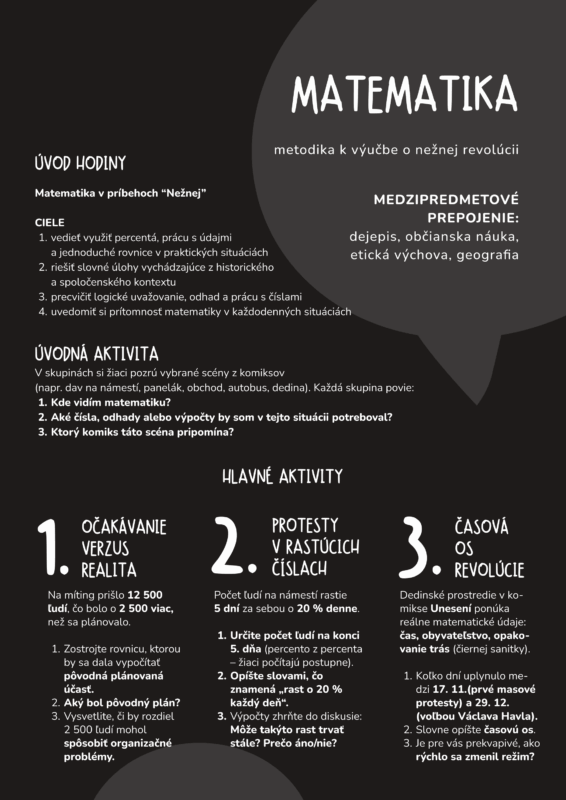 MATEMATIKA

metodika k výučbe o nežnej revolúcii

MEDZIPREDMETOVÉ PREPOJENIE:
dejepis, občianska náuka, etická výchova, geografia

ÚVOD HODINY

Matematika v príbehoch "Nežnej"

CIELE
1. vedieť využiť percentá, prácu s údajmi a jednoduché rovnice v praktických situáciách
2. riešiť slovné úlohy vychádzajúce z historického a spoločenského kontextu
3. precvičiť logické uvažovanie, odhad a prácu s číslami
4. uvedomiť si prítomnosť matematiky v každodenných situáciách

ÚVODNÁ AKTIVITA
V skupinách si žiaci pozrú vybrané scény z komiksov (napr. dav na námestí, panelák, obchod, autobus, dedina). Každá skupina povie:
1. Kde vidím matematiku?
2. Aké čísla, odhady alebo výpočty by som v tejto situácii potreboval?
3. Ktorý komiks táto scéna pripomína?

HLAVNÉ AKTIVITY

1. OČAKÁVANIE VERZUS REALITA

Na míting prišlo 12 500 ľudí, čo bolo o 2 500 viac, než sa plánovalo.

1. Zostrojte rovnicu, ktorou by sa dala vypočítať pôvodná plánovaná účasť.
2. Aký bol pôvodný plán?
3. Vysvetlite, či by rozdiel 2 500 ľudí mohol spôsobiť organizačné problémy.

2. PROTESTY V RASTÚCICH ČÍSLACH

Počet ľudí na námestí rastie 5 dní za sebou o 20 % denne.

1. Určite počet ľudí na konci 5. dňa (percento z percenta – žiaci počítajú postupne).
2. Opíšte slovami, čo znamená „rast o 20 % každý deň".
3. Výpočty zhrňte do diskusie: Môže takýto rast trvať stále? Prečo áno/nie?

3. ČASOVÁ OS REVOLÚCIE

Dedinské prostredie v komikse Unesení ponúka reálne matematické údaje: čas, obyvateľstvo, opakovanie trás (čiernej sanitky).

1. Koľko dní uplynulo medzi 17. 11.(prvé masové protesty) a 29. 12. (voľbou Václava Havla).
2. Slovne opíšte časovú os.
3. Je pre vás prekvapivé, ako rýchlo sa zmenil režim?